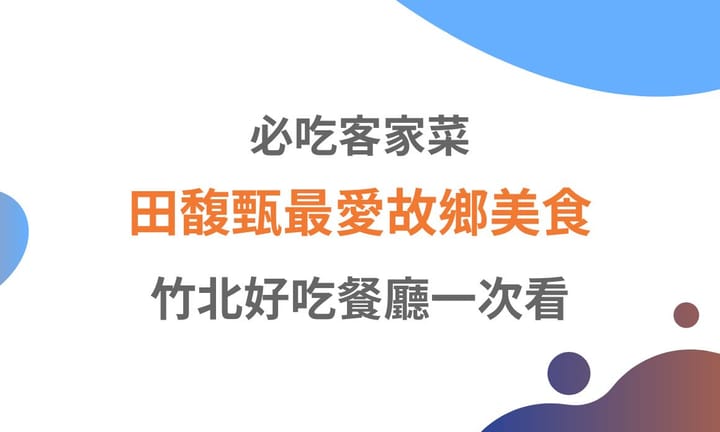 必吃客家菜

田馥甄最愛故鄉美食

竹北好吃餐廳一次看